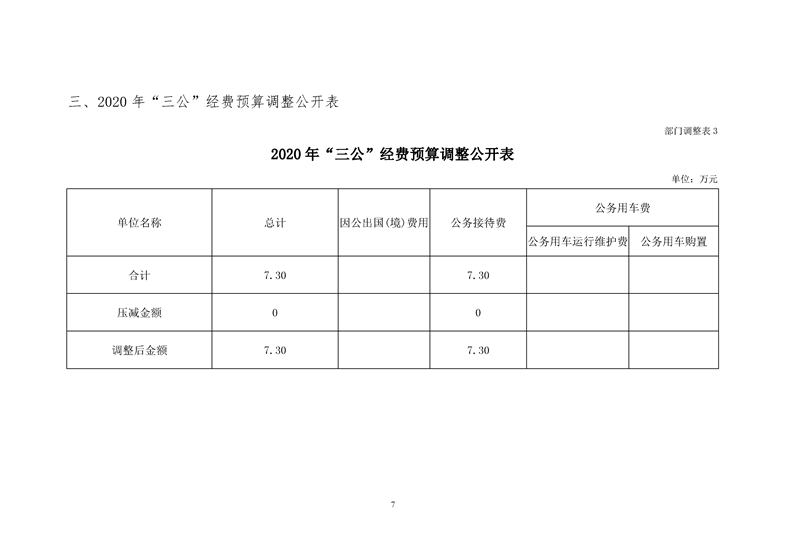 三、2020 年“三公”经费预算调整公开表

部门调整表 3

2020 年“三公”经费预算调整公开表

单位：万元

| 单位名称 | 总计 | 因公出国(境)费用 | 公务接待费 | 公务用车费 | |
|---|---|---|---|---|---|
| | | | | 公务用车运行维护费 | 公务用车购置 |
| 合计 | 7.30 | | 7.30 | | |
| 压减金额 | 0 | | 0 | | |
| 调整后金额 | 7.30 | | 7.30 | | |

7